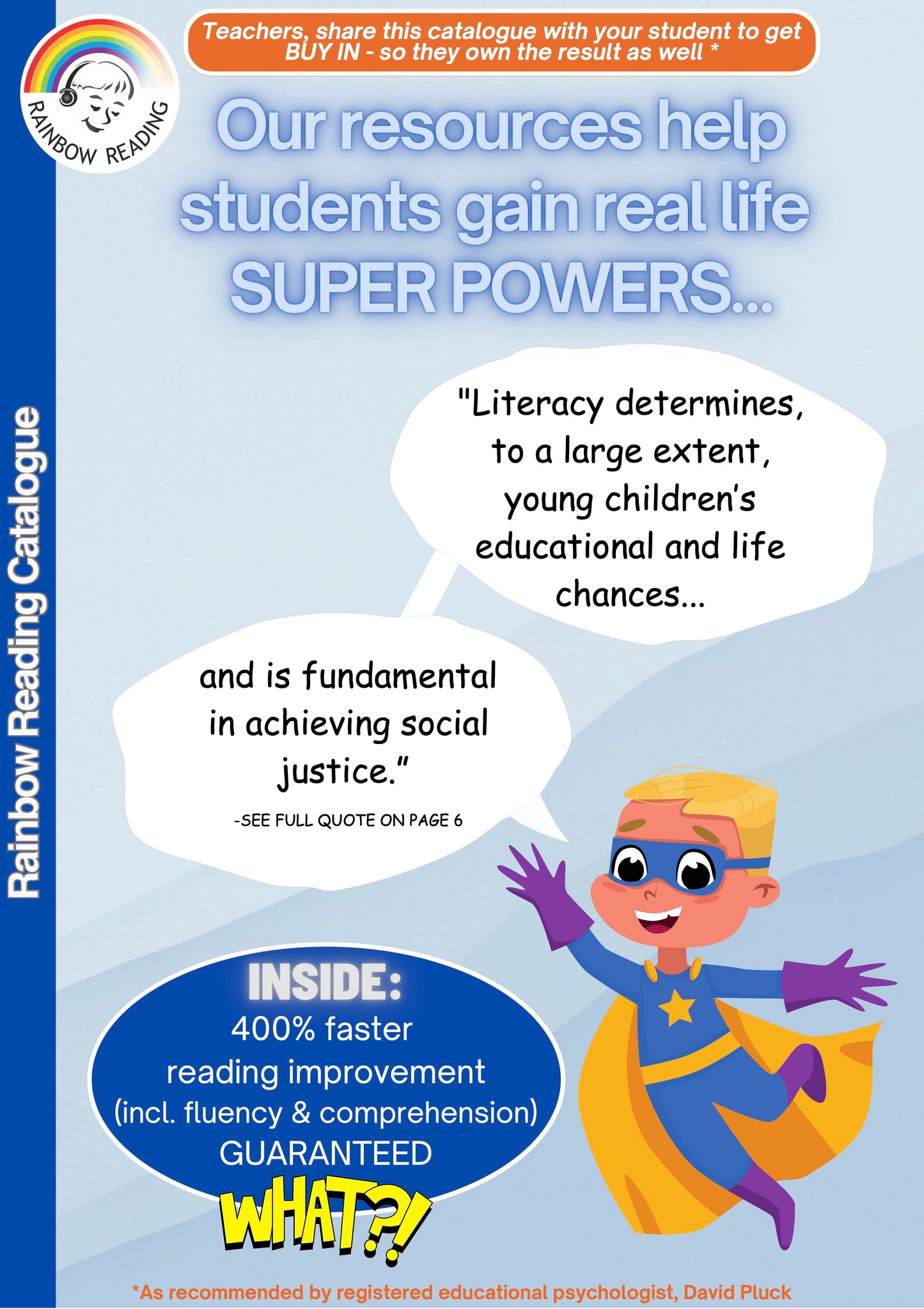 RAINBOW READING

Teachers, share this catalogue with your student to get BUY IN - so they own the result as well *

Our resources help students gain real life SUPER POWERS...

Rainbow Reading Catalogue

"Literacy determines, to a large extent, young children's educational and life chances...

and is fundamental in achieving social justice."

-SEE FULL QUOTE ON PAGE 6

INSIDE:
400% faster reading improvement (incl. fluency & comprehension) GUARANTEED

WHAT?!

*As recommended by registered educational psychologist, David Pluck